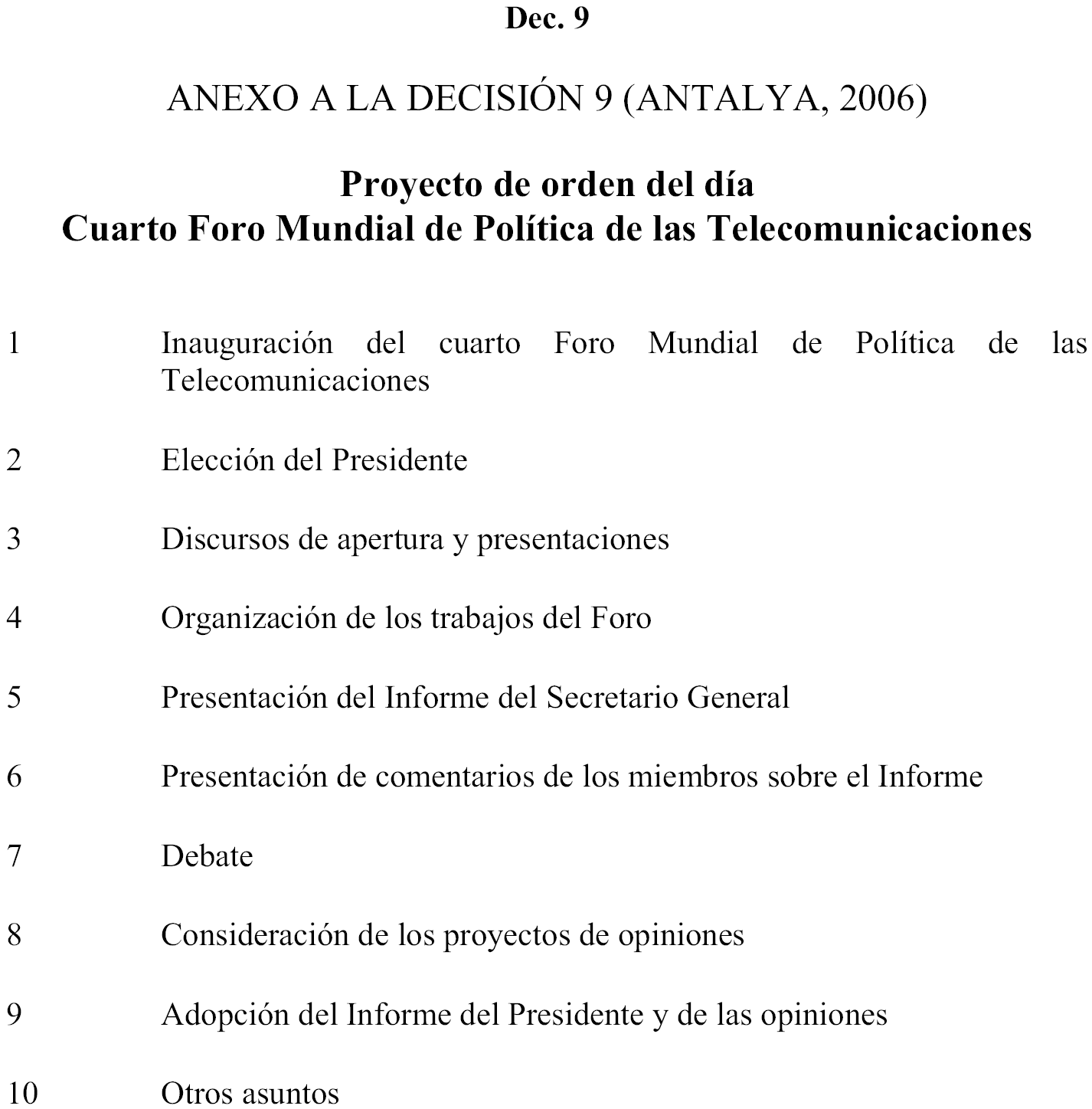 Dec. 9

ANEXO A LA DECISIÓN 9 (ANTALYA, 2006)

Proyecto de orden del día
Cuarto Foro Mundial de Política de las Telecomunicaciones

1 Inauguración del cuarto Foro Mundial de Política de las Telecomunicaciones

2 Elección del Presidente

3 Discursos de apertura y presentaciones

4 Organización de los trabajos del Foro

5 Presentación del Informe del Secretario General

6 Presentación de comentarios de los miembros sobre el Informe

7 Debate

8 Consideración de los proyectos de opiniones

9 Adopción del Informe del Presidente y de las opiniones

10 Otros asuntos